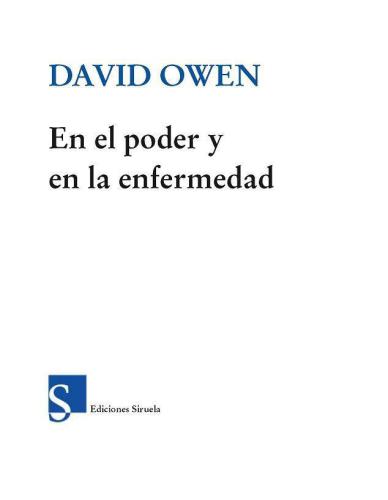 DAVID OWEN

En el poder y en la enfermedad

S

Ediciones Siruela